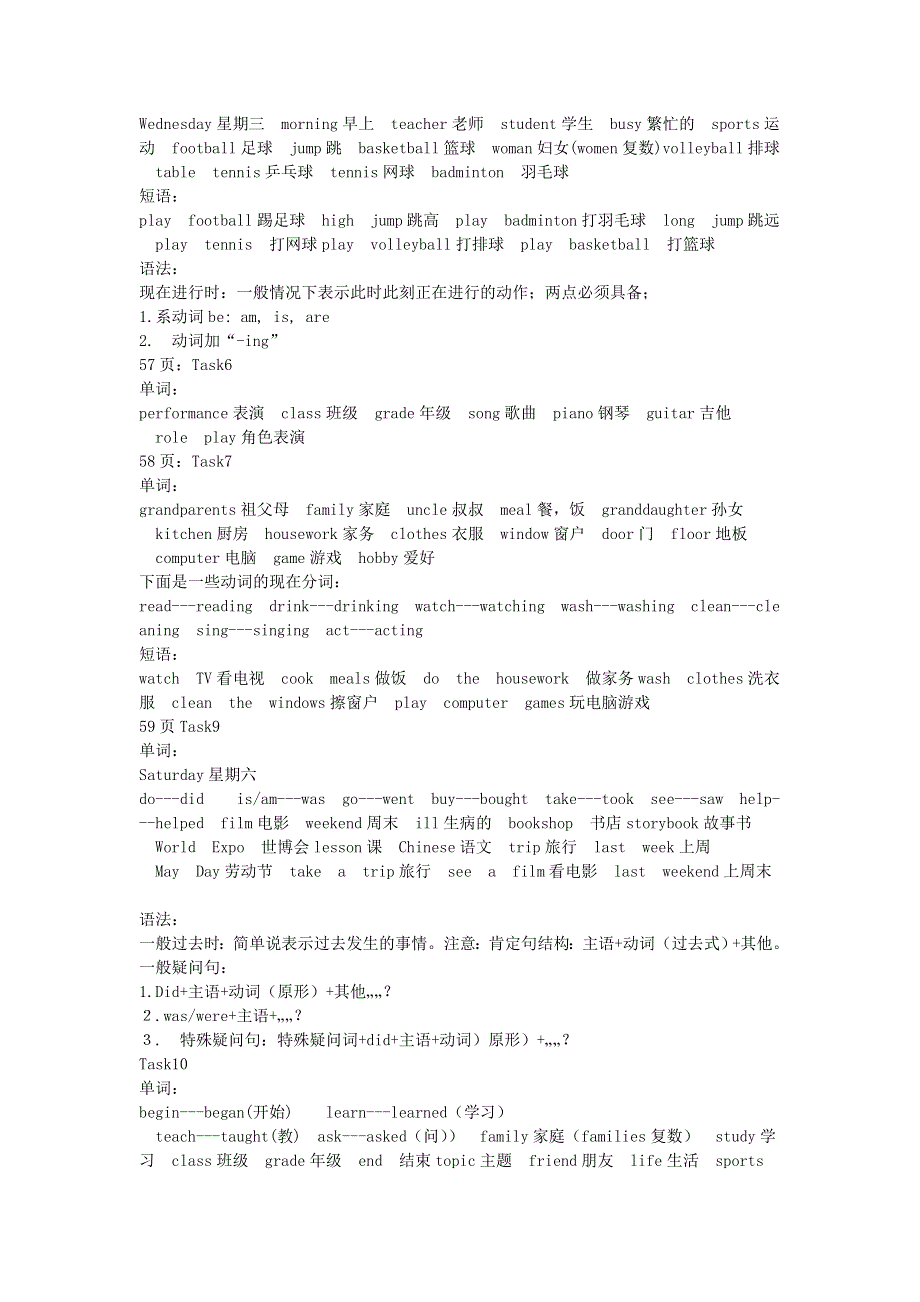 Wednesday 星期三 morning 早上 teacher 老师 student 学生 busy 繁忙的 sports 运动 football 足球 jump 跳 basketball 篮球 woman 妇女(women 复数)volleyball 排球 table tennis 乒乓球 tennis 网球 badminton 羽毛球
短语：
play football 踢足球 high jump 跳高 play badminton 打羽毛球 long jump 跳远 play tennis 打网球 play volleyball 打排球 play basketball 打篮球
语法：
现在进行时：一般情况下表示此时此刻正在进行的动作；两点必须具备；
1.系动词 be: am, is, are
2. 动词加“-ing”
57 页：Task6
单词：
performance 表演 class 班级 grade 年级 song 歌曲 piano 钢琴 guitar 吉他 role play 角色表演
58 页：Task7
单词：
grandparents 祖父母 family 家庭 uncle 叔叔 meal 餐，饭 granddaughter 孙女 kitchen 厨房 housework 家务 clothes 衣服 window 窗户 door 门 floor 地板 computer 电脑 game 游戏 hobby 爱好
下面是一些动词的现在分词：
read---reading drink---drinking watch---watching wash---washing clean---cleaning sing---singing act---acting
短语：
watch TV 看电视 cook meals 做饭 do the housework 做家务 wash clothes 洗衣服 clean the windows 擦窗户 play computer games 玩电脑游戏
59 页 Task9
单词：
Saturday 星期六
do---did is/am---was go---went buy---bought take---took see---saw help---helped film 电影 weekend 周末 ill 生病的 bookshop 书店 storybook 故事书 World Expo 世博会 lesson 课 Chinese 语文 trip 旅行 last week 上周 May Day 劳动节 take a trip 旅行 see a film 看电影 last weekend 上周末

语法：
一般过去时：简单说表示过去发生的事情。注意：肯定句结构：主语+动词（过去式）+其他。
一般疑问句：
1.Did+主语+动词（原形）+其他„„？
2．was/were+主语+„„？
3． 特殊疑问句：特殊疑问词+did+主语+动词）原形）+„„？
Task10
单词：
begin---began(开始) learn---learned（学习）
teach---taught(教) ask---asked（问）) family 家庭（families 复数） study 学习 class 班级 grade 年级 end 结束 topic 主题 friend 朋友 life 生活 sports